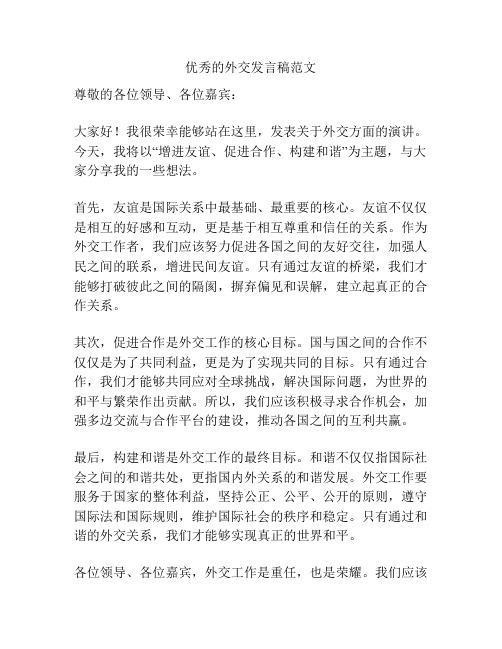 优秀的外交发言稿范文

尊敬的各位领导、各位嘉宾：

大家好！我很荣幸能够站在这里，发表关于外交方面的演讲。今天，我将以“增进友谊、促进合作、构建和谐”为主题，与大家分享我的一些想法。

首先，友谊是国际关系中最基础、最重要的核心。友谊不仅仅是相互的好感和互动，更是基于相互尊重和信任的关系。作为外交工作者，我们应该努力促进各国之间的友好交往，加强人民之间的联系，增进民间友谊。只有通过友谊的桥梁，我们才能够打破彼此之间的隔阂，摒弃偏见和误解，建立起真正的合作关系。

其次，促进合作是外交工作的核心目标。国与国之间的合作不仅仅是为了共同利益，更是为了实现共同的目标。只有通过合作，我们才能够共同应对全球挑战，解决国际问题，为世界的和平与繁荣作出贡献。所以，我们应该积极寻求合作机会，加强多边交流与合作平台的建设，推动各国之间的互利共赢。

最后，构建和谐是外交工作的最终目标。和谐不仅仅指国际社会之间的和谐共处，更指国内外关系的和谐发展。外交工作要服务于国家的整体利益，坚持公正、公平、公开的原则，遵守国际法和国际规则，维护国际社会的秩序和稳定。只有通过和谐的外交关系，我们才能够实现真正的世界和平。

各位领导、各位嘉宾，外交工作是重任，也是荣耀。我们应该